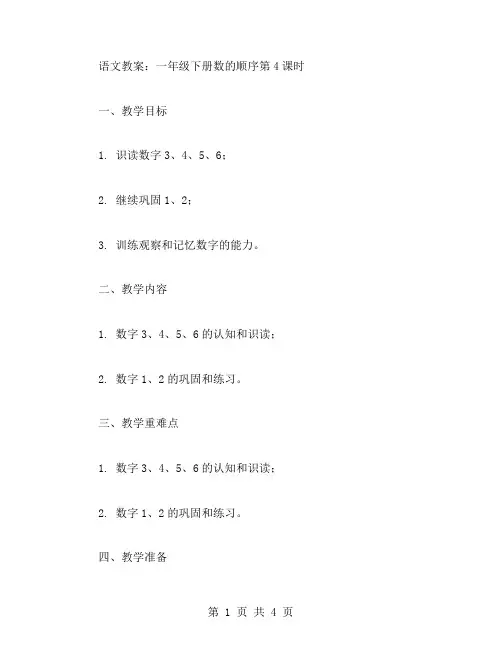 语文教案：一年级下册数的顺序第 4 课时

一、教学目标

1. 识读数字 3、4、5、6；

2. 继续巩固 1、2；

3. 训练观察和记忆数字的能力。

二、教学内容

1. 数字 3、4、5、6 的认知和识读；

2. 数字 1、2 的巩固和练习。

三、教学重难点

1. 数字 3、4、5、6 的认知和识读；

2. 数字 1、2 的巩固和练习。

四、教学准备

第 1 页 共 4 页